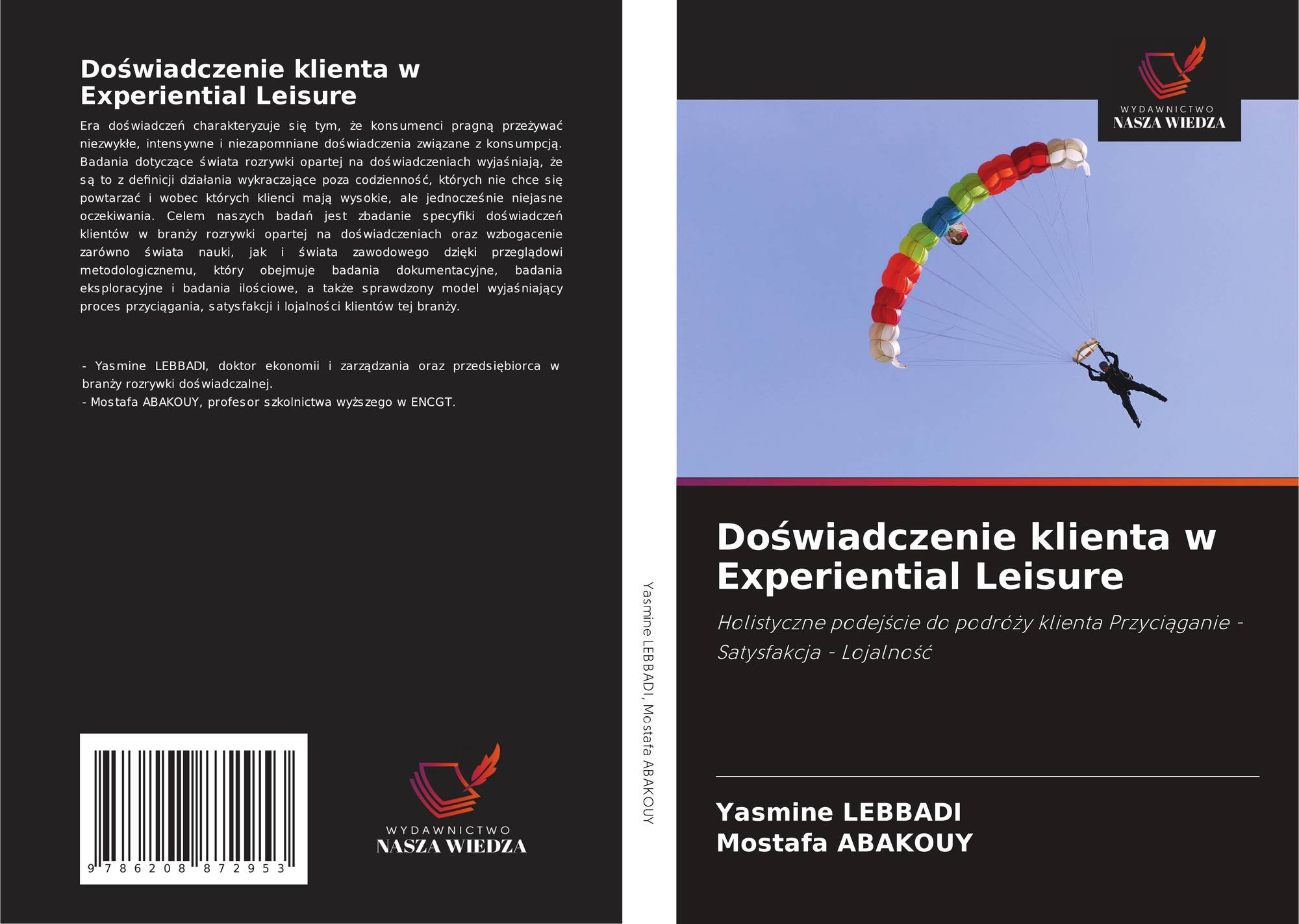 Doświadczenie klienta w Experiential Leisure

Era doświadczeń charakteryzuje się tym, że konsumenci pragną przeżywać niezwykłe, intensywne i niezapomniane doświadczenia związane z konsumpcją. Badania dotyczące świata rozrywki opartej na doświadczeniach wyjaśniają, że są to z definicji działania wykraczające poza codzienność, których nie chce się powtarzać i wobec których klienci mają wysokie, ale jednocześnie niejasne oczekiwania. Celem naszych badań jest zbadanie specyfiki doświadczeń klientów w branży rozrywki opartej na doświadczeniach oraz wzbogacenie zarówno świata nauki, jak i świata zawodowego dzięki przeglądowi metodologicznemu, który obejmuje badania dokumentacyjne, badania eksploracyjne i badania ilościowe, a także sprawdzony model wyjaśniający proces przyciągania, satysfakcji i lojalności klientów tej branży.

- Yasmine LEBBADI, doktor ekonomii i zarządzania oraz przedsiębiorca w branży rozrywki doświadczalnej.
- Mostafa ABAKOUY, profesor szkolnictwa wyższego w ENCGT.

9 786208 872953

WYDAWNICTWO
NASZA WIEDZA

Yasmine LEBBADI, Mostafa ABAKOUY

WYDAWNICTWO
NASZA WIEDZA

Doświadczenie klienta w Experiential Leisure

Holistyczne podejście do podróży klienta Przyciąganie - Satysfakcja - Lojalność

Yasmine LEBBADI
Mostafa ABAKOUY